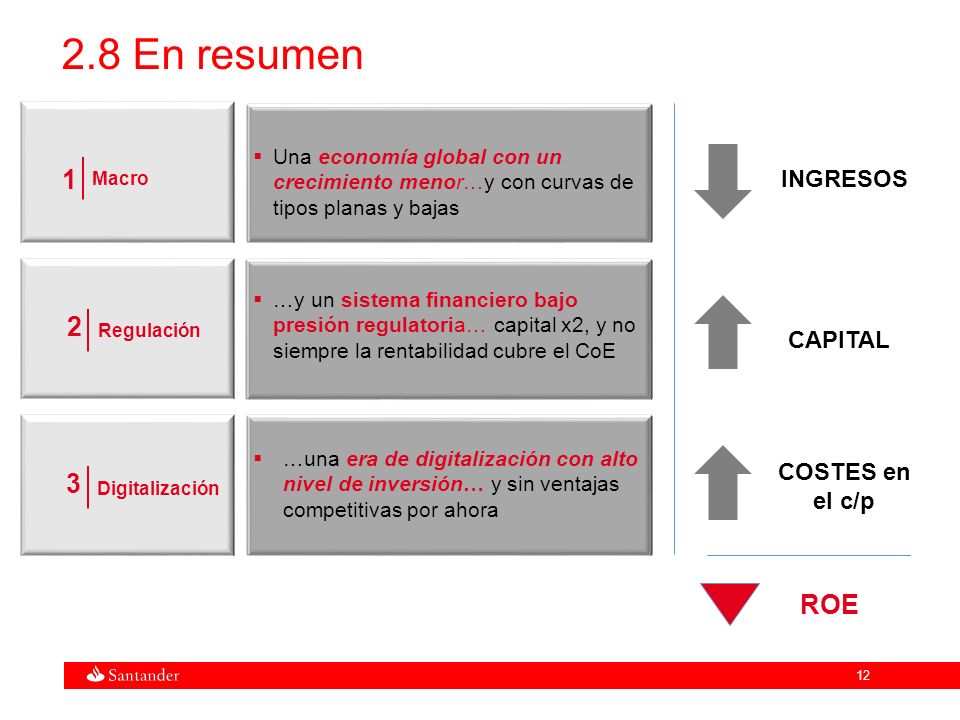 2.8 En resumen

1 Macro

▪ Una economía global con un crecimiento menor…y con curvas de tipos planas y bajas

INGRESOS

2 Regulación

▪ …y un sistema financiero bajo presión regulatoria… capital x2, y no siempre la rentabilidad cubre el CoE

CAPITAL

3 Digitalización

▪ …una era de digitalización con alto nivel de inversión… y sin ventajas competitivas por ahora

COSTES en el c/p

ROE

Santander

12